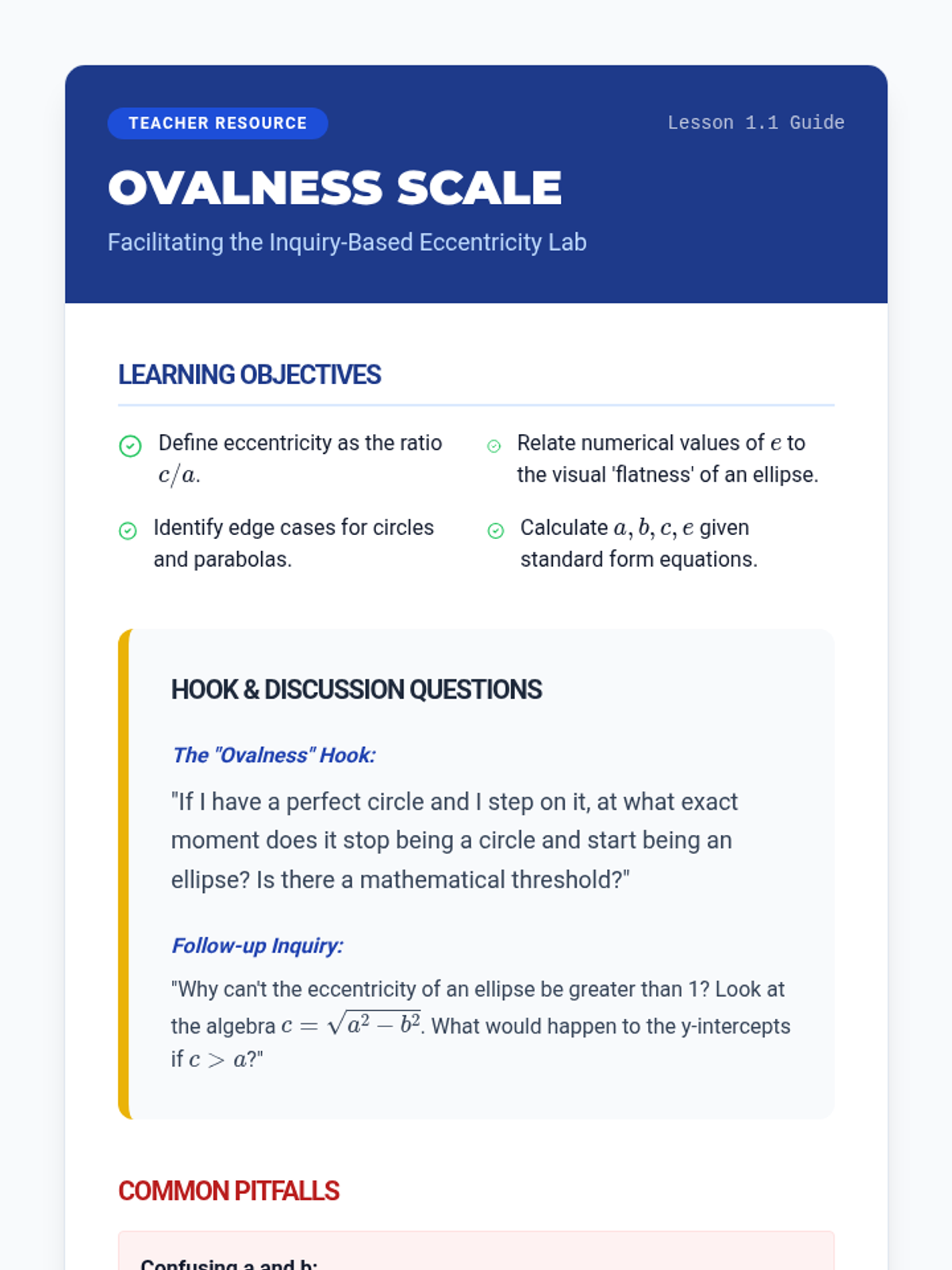 TEACHER RESOURCE

Lesson 1.1 Guide

OVALNESS SCALE

Facilitating the Inquiry-Based Eccentricity Lab

LEARNING OBJECTIVES

Define eccentricity as the ratio $c/a$.

Identify edge cases for circles and parabolas.

Relate numerical values of $e$ to the visual 'flatness' of an ellipse.

Calculate $a, b, c, e$ given standard form equations.

HOOK & DISCUSSION QUESTIONS

The "Ovalness" Hook:

"If I have a perfect circle and I step on it, at what exact moment does it stop being a circle and start being an ellipse? Is there a mathematical threshold?"

Follow-up Inquiry:

"Why can't the eccentricity of an ellipse be greater than 1? Look at the algebra $c = \sqrt{a^2 - b^2}$. What would happen to the y-intercepts if $c > a$?"

COMMON PITFALLS

Confusing a and b: